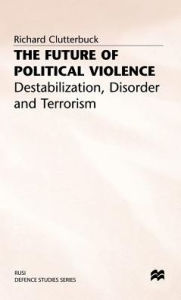 Richard Clutterbuck

THE FUTURE OF POLITICAL VIOLENCE

Destabilization, Disorder and Terrorism

RUSI
DEFENCE STUDIES SERIES